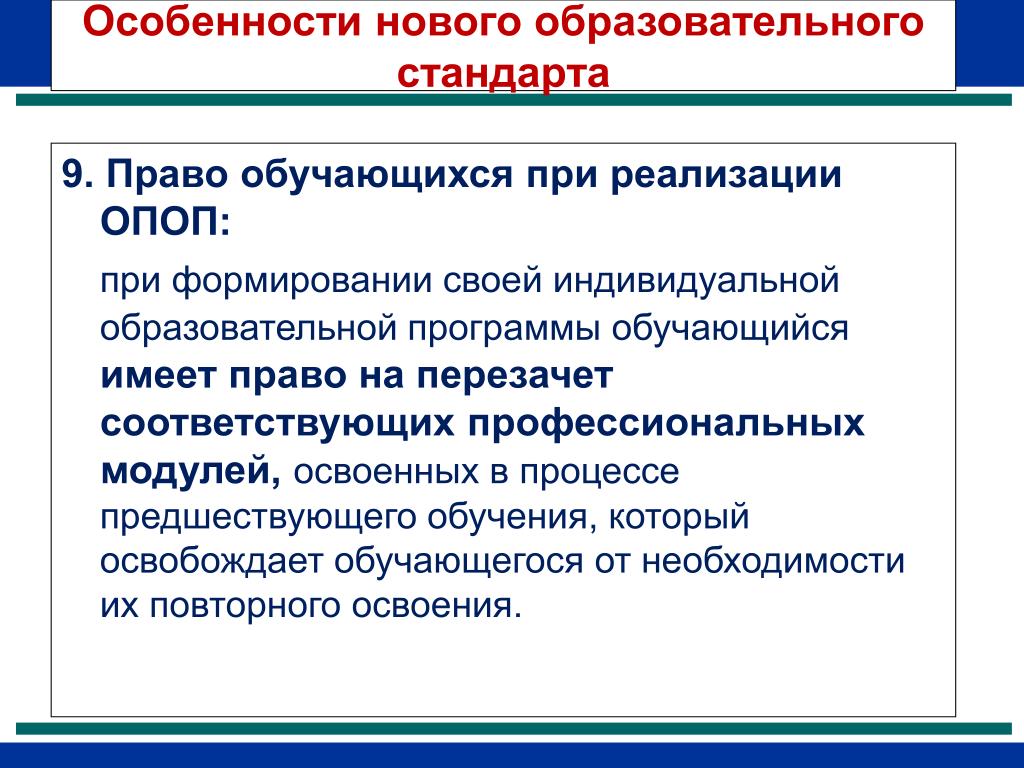 Особенности нового образовательного стандарта

9. Право обучающихся при реализации ОПОП:

при формировании своей индивидуальной образовательной программы обучающийся имеет право на перезачет соответствующих профессиональных модулей, освоенных в процессе предшествующего обучения, который освобождает обучающегося от необходимости их повторного освоения.